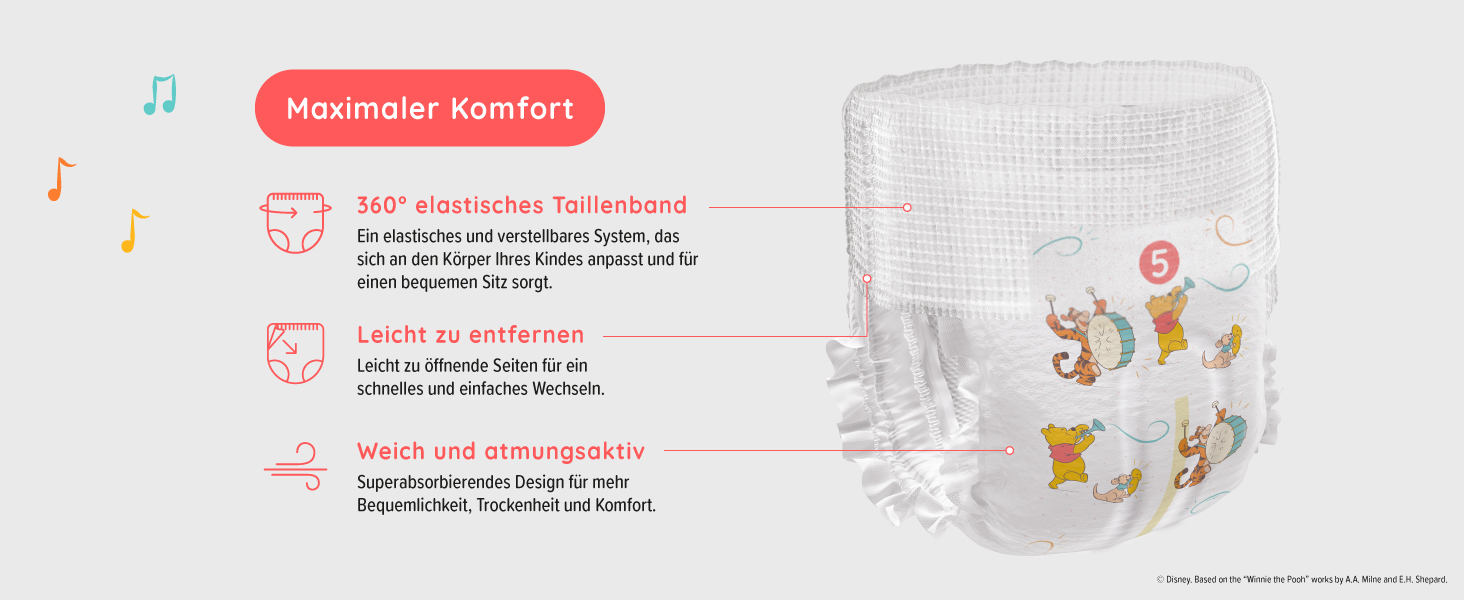 Maximaler Komfort

360° elastisches Taillenband

Ein elastisches und verstellbares System, das sich an den Körper Ihres Kindes anpasst und für einen bequemen Sitz sorgt.

Leicht zu entfernen

Leicht zu öffnende Seiten für ein schnelles und einfaches Wechseln.

Weich und atmungsaktiv

Superabsorbierendes Design für mehr Bequemlichkeit, Trockenheit und Komfort.

5

© Disney. Based on the "Winnie the Pooh" works by A.A. Milne and E.H. Shepard.